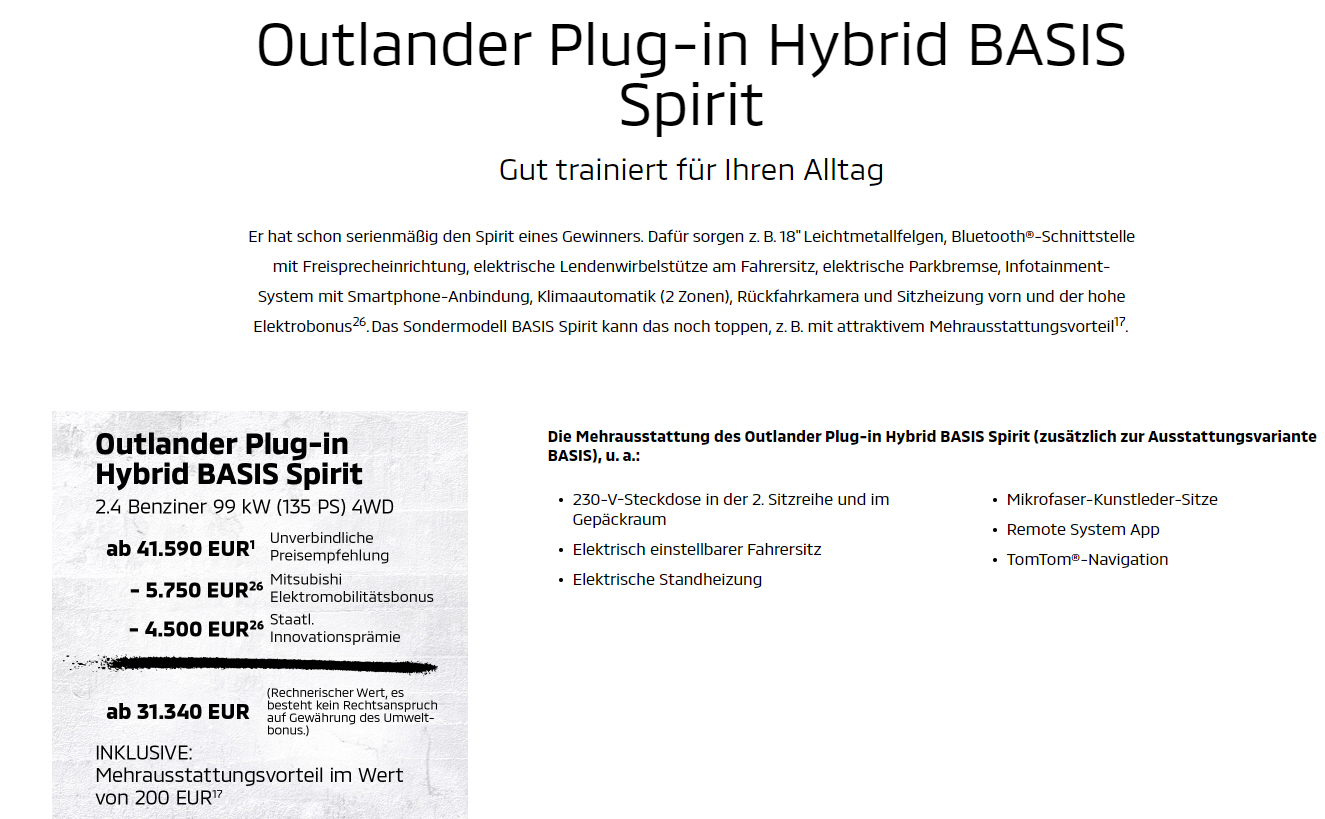 Outlander Plug-in Hybrid BASIS Spirit

Gut trainiert für Ihren Alltag

Er hat schon serienmäßig den Spirit eines Gewinners. Dafür sorgen z. B. 18" Leichtmetallfelgen, Bluetooth®-Schnittstelle mit Freisprecheinrichtung, elektrische Lendenwirbelstütze am Fahrersitz, elektrische Parkbremse, Infotainment-System mit Smartphone-Anbindung, Klimaautomatik (2 Zonen), Rückfahrkamera und Sitzheizung vorn und der hohe Elektrobonus$^{26}$. Das Sondermodell BASIS Spirit kann das noch toppen, z. B. mit attraktivem Mehrausstattungsvorteil$^{17}$.

Outlander Plug-in Hybrid BASIS Spirit
2.4 Benziner 99 kW (135 PS) 4WD

ab 41.590 EUR$^{1}$ Unverbindliche Preisempfehlung
- 5.750 EUR$^{26}$ Mitsubishi Elektromobilitätsbonus
- 4.500 EUR$^{26}$ Staatl. Innovationsprämie

ab 31.340 EUR (Rechnerischer Wert, es besteht kein Rechtsanspruch auf Gewährung des Umweltbonus.)

INKLUSIVE:
Mehrausstattungsvorteil im Wert von 200 EUR$^{17}$

Die Mehrausstattung des Outlander Plug-in Hybrid BASIS Spirit (zusätzlich zur Ausstattungsvariante BASIS), u. a.:

• 230-V-Steckdose in der 2. Sitzreihe und im Gepäckraum
• Elektrisch einstellbarer Fahrersitz
• Elektrische Standheizung

• Mikrofaser-Kunstleder-Sitze
• Remote System App
• TomTom®-Navigation